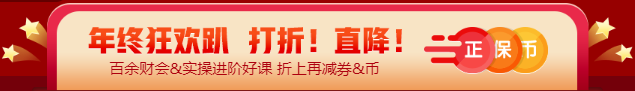 年终狂欢趴 打折！直降！

百余财会&实操进阶好课 折上再减券&币

正 保 币